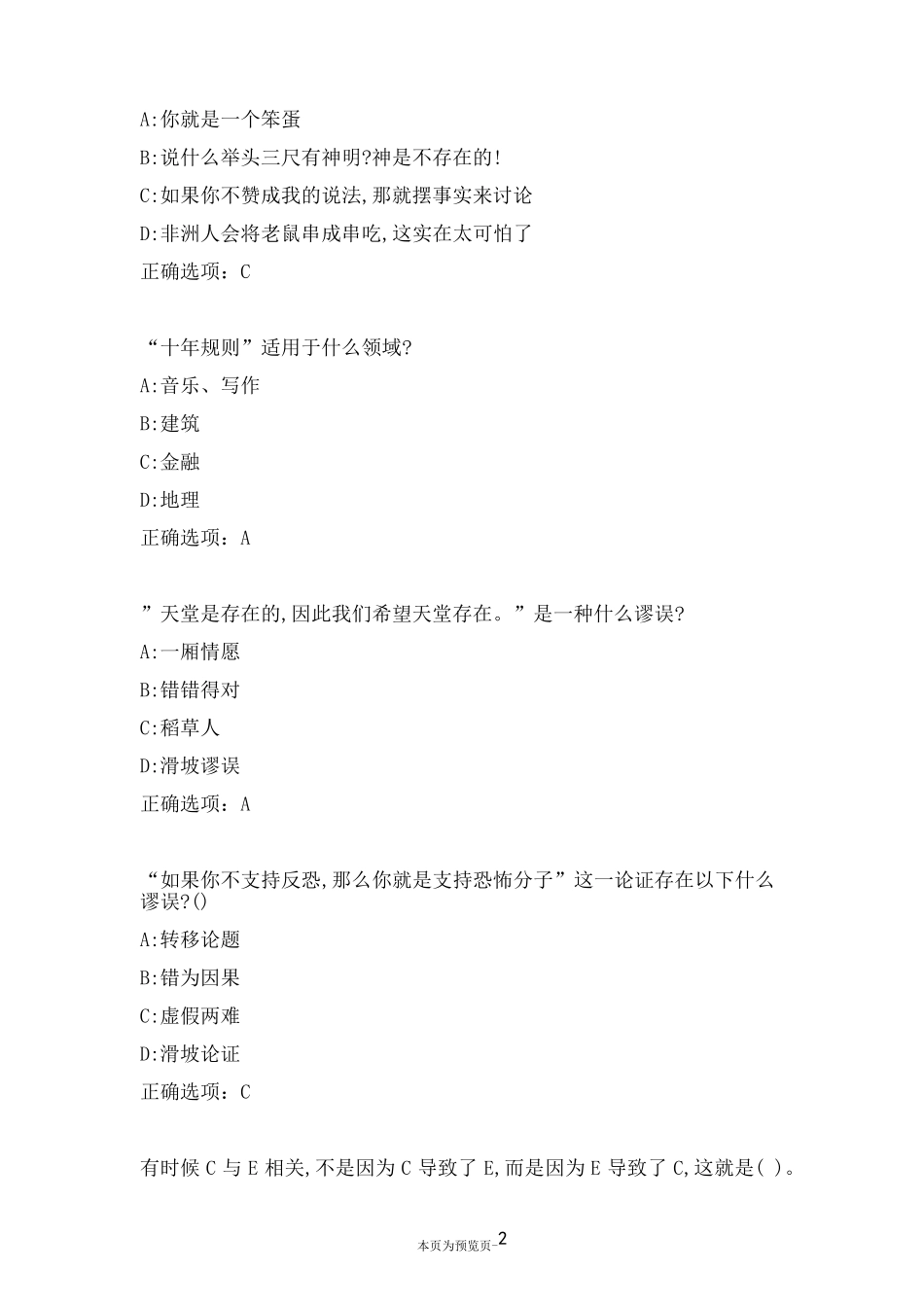 A:你就是一个笨蛋

B:说什么举头三尺有神明?神是不存在的!

C:如果你不赞成我的说法,那就摆事实来讨论

D:非洲人会将老鼠串成串吃,这实在太可怕了

正确选项：C

“十年规则”适用于什么领域?

A:音乐、写作

B:建筑

C:金融

D:地理

正确选项：A

”天堂是存在的,因此我们希望天堂存在。”是一种什么谬误?

A:一厢情愿

B:错错得对

C:稻草人

D:滑坡谬误

正确选项：A

“如果你不支持反恐,那么你就是支持恐怖分子”这一论证存在以下什么谬误?()

A:转移论题

B:错为因果

C:虚假两难

D:滑坡论证

正确选项：C

有时候 C 与 E 相关,不是因为 C 导致了 E,而是因为 E 导致了 C,这就是( )。

本页为预览页-2